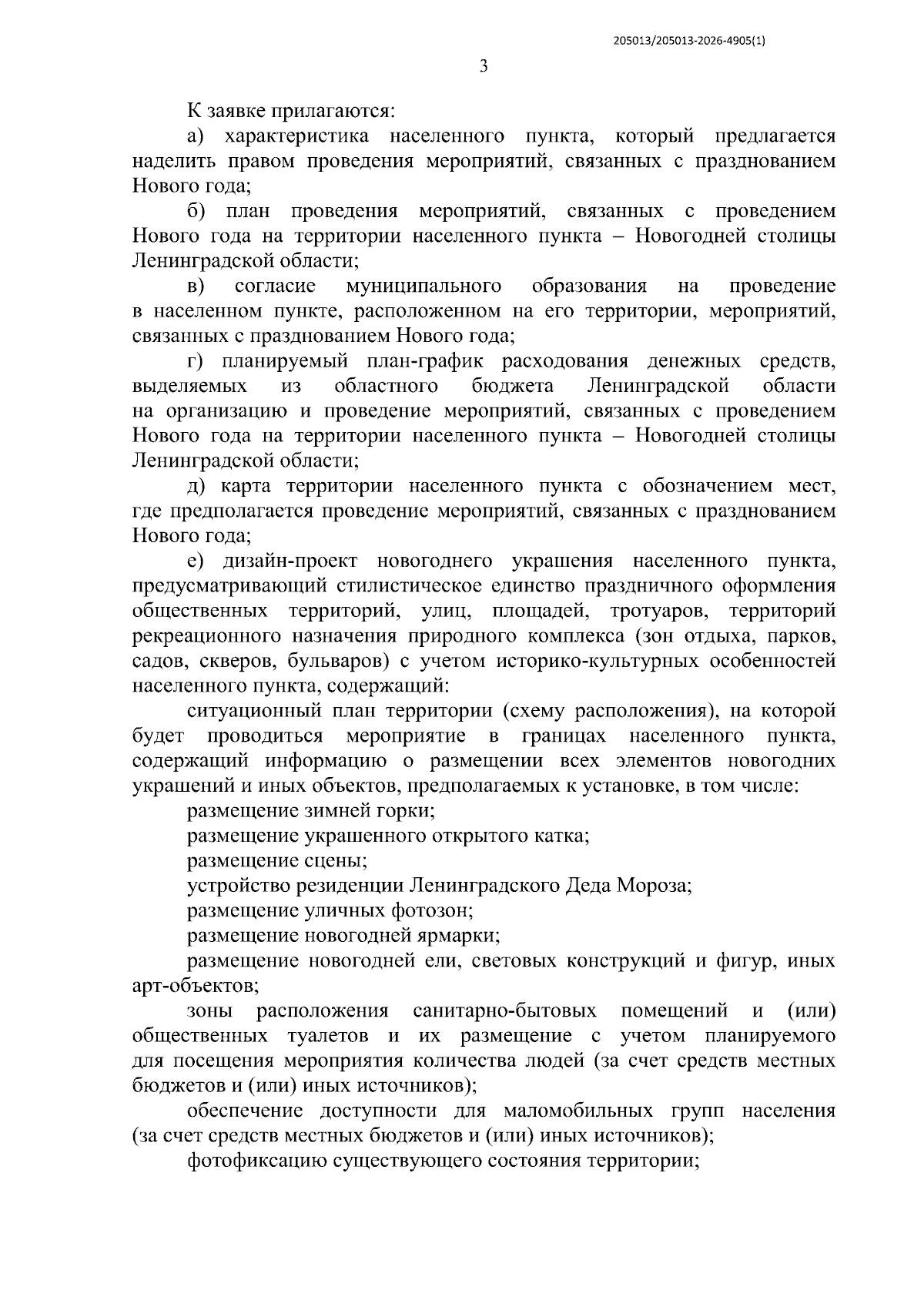 205013/205013-2026-4905(1)

3

К заявке прилагаются:

а) характеристика населенного пункта, который предлагается наделить правом проведения мероприятий, связанных с празднованием Нового года;

б) план проведения мероприятий, связанных с проведением Нового года на территории населенного пункта – Новогодней столицы Ленинградской области;

в) согласие муниципального образования на проведение в населенном пункте, расположенном на его территории, мероприятий, связанных с празднованием Нового года;

г) планируемый план-график расходования денежных средств, выделяемых из областного бюджета Ленинградской области на организацию и проведение мероприятий, связанных с проведением Нового года на территории населенного пункта – Новогодней столицы Ленинградской области;

д) карта территории населенного пункта с обозначением мест, где предполагается проведение мероприятий, связанных с празднованием Нового года;

е) дизайн-проект новогоднего украшения населенного пункта, предусматривающий стилистическое единство праздничного оформления общественных территорий, улиц, площадей, тротуаров, территорий рекреационного назначения природного комплекса (зон отдыха, парков, садов, скверов, бульваров) с учетом историко-культурных особенностей населенного пункта, содержащий:

ситуационный план территории (схему расположения), на которой будет проводиться мероприятие в границах населенного пункта, содержащий информацию о размещении всех элементов новогодних украшений и иных объектов, предполагаемых к установке, в том числе:

размещение зимней горки;

размещение украшенного открытого катка;

размещение сцены;

устройство резиденции Ленинградского Деда Мороза;

размещение уличных фотозон;

размещение новогодней ярмарки;

размещение новогодней ели, световых конструкций и фигур, иных арт-объектов;

зоны расположения санитарно-бытовых помещений и (или) общественных туалетов и их размещение с учетом планируемого для посещения мероприятия количества людей (за счет средств местных бюджетов и (или) иных источников);

обеспечение доступности для маломобильных групп населения (за счет средств местных бюджетов и (или) иных источников);

фотофиксацию существующего состояния территории;